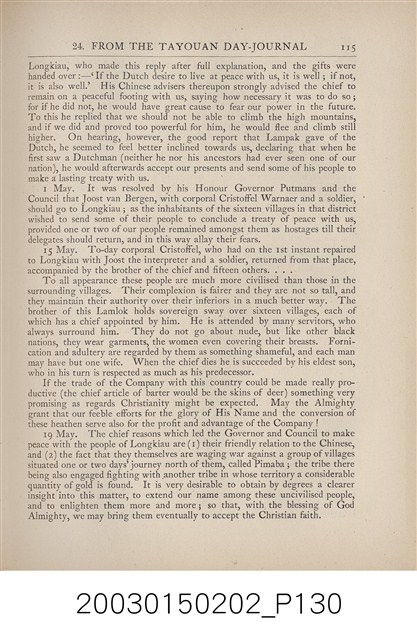 24. FROM THE TAYOUAN DAY-JOURNAL 115

Longkiau, who made this reply after full explanation, and the gifts were handed over:—'If the Dutch desire to live at peace with us, it is well; if not, it is also well.' His Chinese advisers thereupon strongly advised the chief to remain on a peaceful footing with us, saying how necessary it was to do so; for if he did not, he would have great cause to fear our power in the future. To this he replied that we should not be able to climb the high mountains, and if we did and proved too powerful for him, he would flee and climb still higher. On hearing, however, the good report that Lampak gave of the Dutch, he seemed to feel better inclined towards us, declaring that when he first saw a Dutchman (neither he nor his ancestors had ever seen one of our nation), he would afterwards accept our presents and send some of his people to make a lasting treaty with us.

1 May. It was resolved by his Honour Governor Putmans and the Council that Joost van Bergen, with corporal Cristoffel Warnaer and a soldier, should go to Longkiau; as the inhabitants of the sixteen villages in that district wished to send some of their people to conclude a treaty of peace with us, provided one or two of our people remained amongst them as hostages till their delegates should return, and in this way allay their fears.

15 May. To-day corporal Cristoffel, who had on the 1st instant repaired to Longkiau with Joost the interpreter and a soldier, returned from that place, accompanied by the brother of the chief and fifteen others. . . .

To all appearance these people are much more civilised than those in the surrounding villages. Their complexion is fairer and they are not so tall, and they maintain their authority over their inferiors in a much better way. The brother of this Lamlok holds sovereign sway over sixteen villages, each of which has a chief appointed by him. He is attended by many servitors, who always surround him. They do not go about nude, but like other black nations, they wear garments, the women even covering their breasts. Fornication and adultery are regarded by them as something shameful, and each man may have but one wife. When the chief dies he is succeeded by his eldest son, who in his turn is respected as much as his predecessor.

If the trade of the Company with this country could be made really productive (the chief article of barter would be the skins of deer) something very promising as regards Christianity might be expected. May the Almighty grant that our feeble efforts for the glory of His Name and the conversion of these heathen serve also for the profit and advantage of the Company!

19 May. The chief reasons which led the Governor and Council to make peace with the people of Longkiau are (1) their friendly relation to the Chinese, and (2) the fact that they themselves are waging war against a group of villages situated one or two days' journey north of them, called Pimaba; the tribe there being also engaged fighting with another tribe in whose territory a considerable quantity of gold is found. It is very desirable to obtain by degrees a clearer insight into this matter, to extend our name among these uncivilised people, and to enlighten them more and more; so that, with the blessing of God Almighty, we may bring them eventually to accept the Christian faith.

20030150202_P130